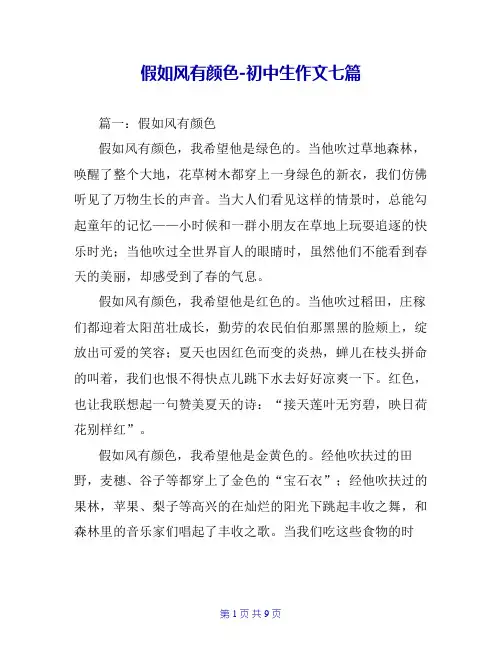 假如风有颜色-初中生作文七篇

篇一：假如风有颜色

假如风有颜色，我希望他是绿色的。当他吹过草地森林，唤醒了整个大地，花草树木都穿上一身绿色的新衣，我们仿佛听见了万物生长的声音。当大人们看见这样的情景时，总能勾起童年的记忆——小时候和一群小朋友在草地上玩耍追逐的快乐时光；当他吹过全世界盲人的眼睛时，虽然他们不能看到春天的美丽，却感受到了春的气息。

假如风有颜色，我希望他是红色的。当他吹过稻田，庄稼们都迎着太阳茁壮成长，勤劳的农民伯伯那黑黑的脸颊上，绽放出可爱的笑容；夏天也因红色而变的炎热，蝉儿在枝头拼命的叫着，我们也恨不得快点儿跳下水去好好凉爽一下。红色，也让我联想起一句赞美夏天的诗：“接天莲叶无穷碧，映日荷花别样红”。

假如风有颜色，我希望他是金黄色的。经他吹扶过的田野，麦穗、谷子等都穿上了金色的“宝石衣”；经他吹扶过的果林，苹果、梨子等高兴的在灿烂的阳光下跳起丰收之舞，和森林里的音乐家们唱起了丰收之歌。当我们吃这些食物的时

第 1 页 共 9 页